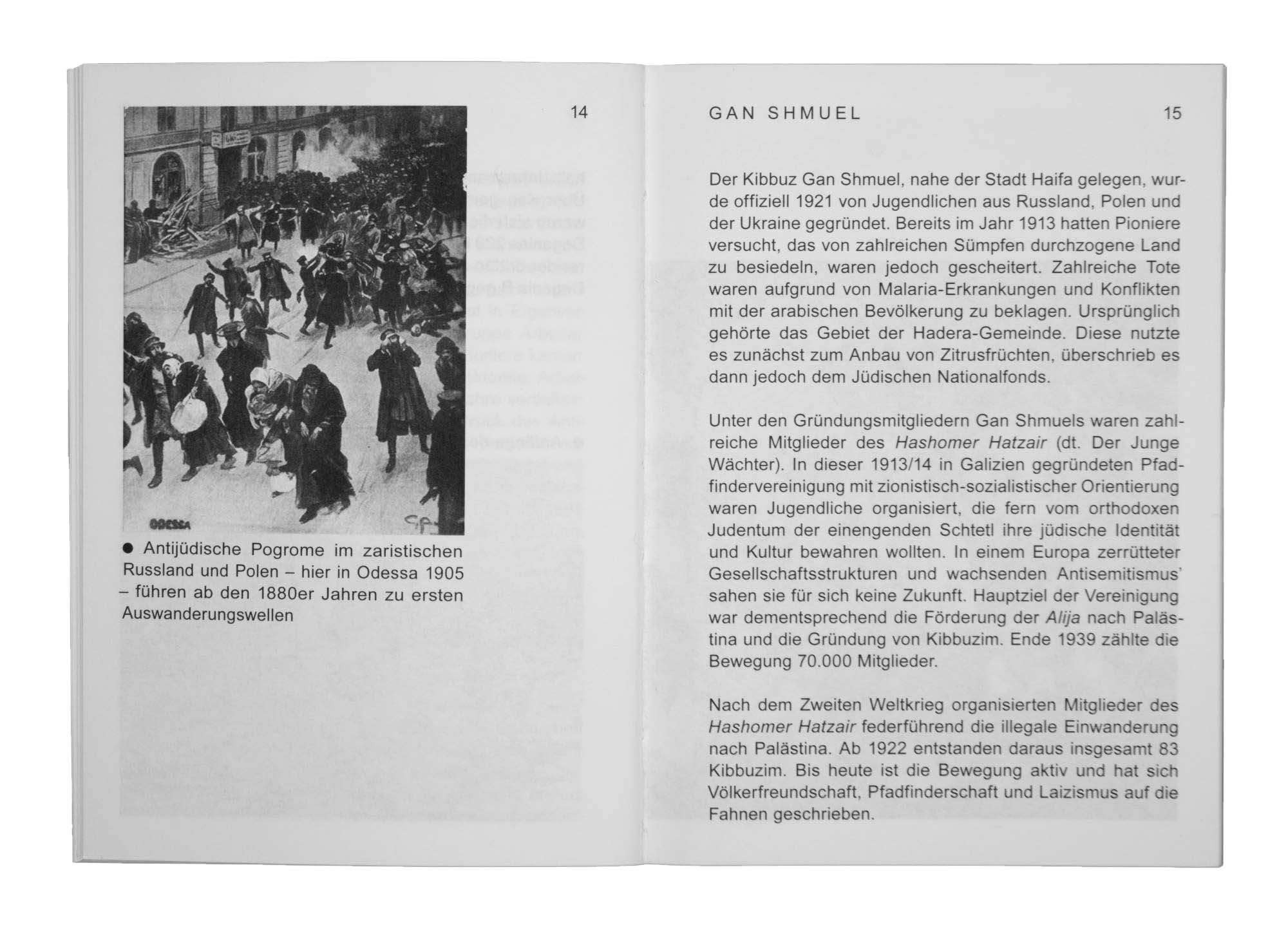 14

ODESSA

● Antijüdische Pogrome im zaristischen Russland und Polen – hier in Odessa 1905 – führen ab den 1880er Jahren zu ersten Auswanderungswellen

GAN SHMUEL 15

Der Kibbuz Gan Shmuel, nahe der Stadt Haifa gelegen, wurde offiziell 1921 von Jugendlichen aus Russland, Polen und der Ukraine gegründet. Bereits im Jahr 1913 hatten Pioniere versucht, das von zahlreichen Sümpfen durchzogene Land zu besiedeln, waren jedoch gescheitert. Zahlreiche Tote waren aufgrund von Malaria-Erkrankungen und Konflikten mit der arabischen Bevölkerung zu beklagen. Ursprünglich gehörte das Gebiet der Hadera-Gemeinde. Diese nutzte es zunächst zum Anbau von Zitrusfrüchten, überschrieb es dann jedoch dem Jüdischen Nationalfonds.

Unter den Gründungsmitgliedern Gan Shmuels waren zahlreiche Mitglieder des Hashomer Hatzair (dt. Der Junge Wächter). In dieser 1913/14 in Galizien gegründeten Pfadfindervereinigung mit zionistisch-sozialistischer Orientierung waren Jugendliche organisiert, die fern vom orthodoxen Judentum der einengenden Schtetl ihre jüdische Identität und Kultur bewahren wollten. In einem Europa zerrütteter Gesellschaftsstrukturen und wachsenden Antisemitismus' sahen sie für sich keine Zukunft. Hauptziel der Vereinigung war dementsprechend die Förderung der Alija nach Palästina und die Gründung von Kibbuzim. Ende 1939 zählte die Bewegung 70.000 Mitglieder.

Nach dem Zweiten Weltkrieg organisierten Mitglieder des Hashomer Hatzair federführend die illegale Einwanderung nach Palästina. Ab 1922 entstanden daraus insgesamt 83 Kibbuzim. Bis heute ist die Bewegung aktiv und hat sich Völkerfreundschaft, Pfadfinderschaft und Laizismus auf die Fahnen geschrieben.